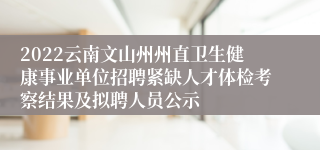 2022云南文山州州直卫生健康事业单位招聘紧缺人才体检考察结果及拟聘人员公示